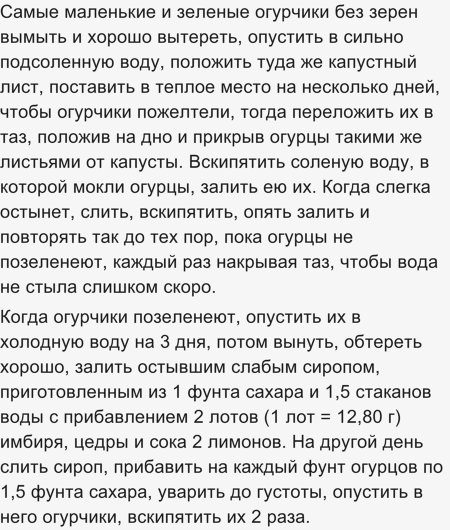 Самые маленькие и зеленые огурчики без зерен вымыть и хорошо вытереть, опустить в сильно подсоленную воду, положить туда же капустный лист, поставить в теплое место на несколько дней, чтобы огурчики пожелтели, тогда переложить их в таз, положив на дно и прикрыв огурцы такими же листьями от капусты. Вскипятить соленую воду, в которой мокли огурцы, залить ею их. Когда слегка остынет, слить, вскипятить, опять залить и повторять так до тех пор, пока огурцы не позеленеют, каждый раз накрывая таз, чтобы вода не стыла слишком скоро.

Когда огурчики позеленеют, опустить их в холодную воду на 3 дня, потом вынуть, обтереть хорошо, залить остывшим слабым сиропом, приготовленным из 1 фунта сахара и 1,5 стаканов воды с прибавлением 2 лотов (1 лот = 12,80 г) имбиря, цедры и сока 2 лимонов. На другой день слить сироп, прибавить на каждый фунт огурцов по 1,5 фунта сахара, уварить до густоты, опустить в него огурчики, вскипятить их 2 раза.